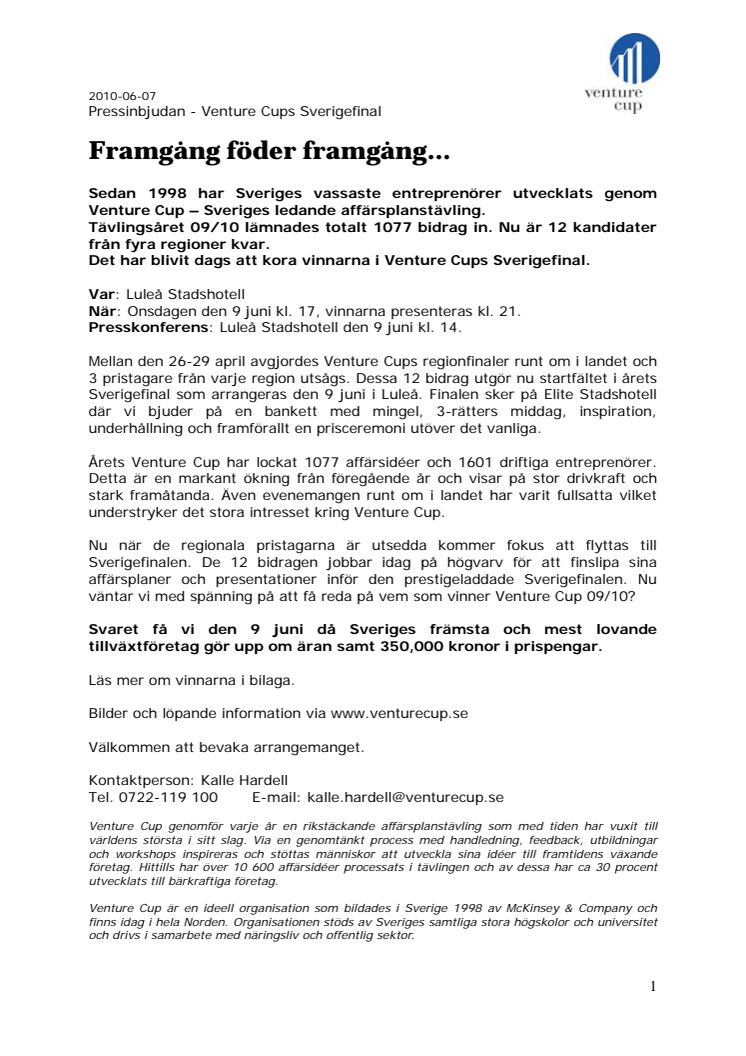 venture cup

2010-06-07
Pressinbjudan - Venture Cups Sverigefinal

Framgång föder framgång…

Sedan 1998 har Sveriges vassaste entreprenörer utvecklats genom Venture Cup – Sveriges ledande affärsplanstävling.
Tävlingsåret 09/10 lämnades totalt 1077 bidrag in. Nu är 12 kandidater från fyra regioner kvar.
Det har blivit dags att kora vinnarna i Venture Cups Sverigefinal.

Var: Luleå Stadshotell
När: Onsdagen den 9 juni kl. 17, vinnarna presenteras kl. 21.
Presskonferens: Luleå Stadshotell den 9 juni kl. 14.

Mellan den 26-29 april avgjordes Venture Cups regionfinaler runt om i landet och 3 pristagare från varje region utsågs. Dessa 12 bidrag utgör nu startfältet i årets Sverigefinal som arrangeras den 9 juni i Luleå. Finalen sker på Elite Stadshotell där vi bjuder på en bankett med mingel, 3-rätters middag, inspiration, underhållning och framförallt en prisceremoni utöver det vanliga.

Årets Venture Cup har lockat 1077 affärsidéer och 1601 driftiga entreprenörer. Detta är en markant ökning från föregående år och visar på stor drivkraft och stark framåtanda. Även evenemangen runt om i landet har varit fullsatta vilket understryker det stora intresset kring Venture Cup.

Nu när de regionala pristagarna är utsedda kommer fokus att flyttas till Sverigefinalen. De 12 bidragen jobbar idag på högvarv för att finslipa sina affärsplaner och presentationer inför den prestigeladdade Sverigefinalen. Nu väntar vi med spänning på att få reda på vem som vinner Venture Cup 09/10?

Svaret få vi den 9 juni då Sveriges främsta och mest lovande tillväxtföretag gör upp om äran samt 350,000 kronor i prispengar.

Läs mer om vinnarna i bilaga.

Bilder och löpande information via www.venturecup.se

Välkommen att bevaka arrangemanget.

Kontaktperson: Kalle Hardell
Tel. 0722-119 100 E-mail: kalle.hardell@venturecup.se

Venture Cup genomför varje år en rikstäckande affärsplanstävling som med tiden har vuxit till världens största i sitt slag. Via en genomtänkt process med handledning, feedback, utbildningar och workshops inspireras och stöttas människor att utveckla sina idéer till framtidens växande företag. Hittills har över 10 600 affärsidéer processats i tävlingen och av dessa har ca 30 procent utvecklats till bärkraftiga företag.

Venture Cup är en ideell organisation som bildades i Sverige 1998 av McKinsey & Company och finns idag i hela Norden. Organisationen stöds av Sveriges samtliga stora högskolor och universitet och drivs i samarbete med näringsliv och offentlig sektor.

1